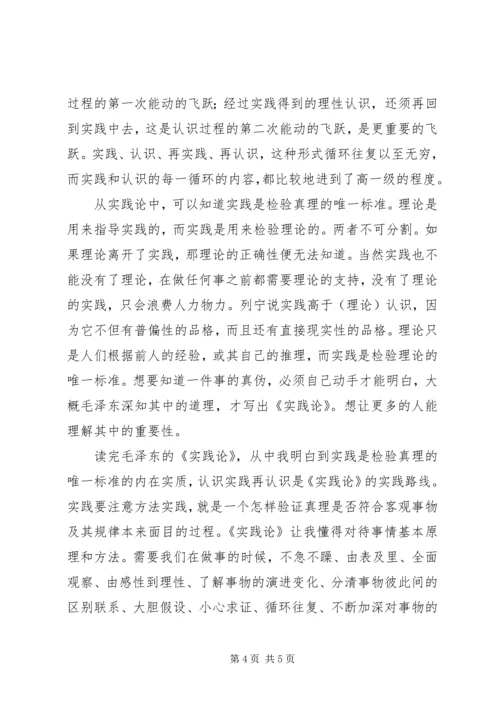 过程的第一次能动的飞跃；经过实践得到的理性认识，还须再回到实践中去，这是认识过程的第二次能动的飞跃，是更重要的飞跃。实践、认识、再实践、再认识，这种形式循环往复以至无穷，而实践和认识的每一循环的内容，都比较地进到了高一级的程度。

从实践论中，可以知道实践是检验真理的唯一标准。理论是用来指导实践的，而实践是用来检验理论的。两者不可分割。如果理论离开了实践，那理论的正确性便无法知道。当然实践也不能没有了理论，在做任何事之前都需要理论的支持，没有了理论的实践，只会浪费人力物力。列宁说实践高于（理论）认识，因为它不但有普偏性的品格，而且还有直接现实性的品格。理论只是人们根据前人的经验，或其自己的推理，而实践是检验理论的唯一标准。想要知道一件事的真伪，必须自己动手才能明白，大概毛泽东深知其中的道理，才写出《实践论》。想让更多的人能理解其中的重要性。

读完毛泽东的《实践论》，从中我明白到实践是检验真理的唯一标准的内在实质，认识实践再认识是《实践论》的实践路线。实践要注意方法实践，就是一个怎样验证真理是否符合客观事物及其规律本来面目的过程。《实践论》让我懂得对待事情基本原理和方法。需要我们在做事的时候，不急不躁、由表及里、全面观察、由感性到理性、了解事物的演进变化、分清事物彼此间的区别联系、大胆假设、小心求证、循环往复、不断加深对事物的

第 4 页 共 5 页